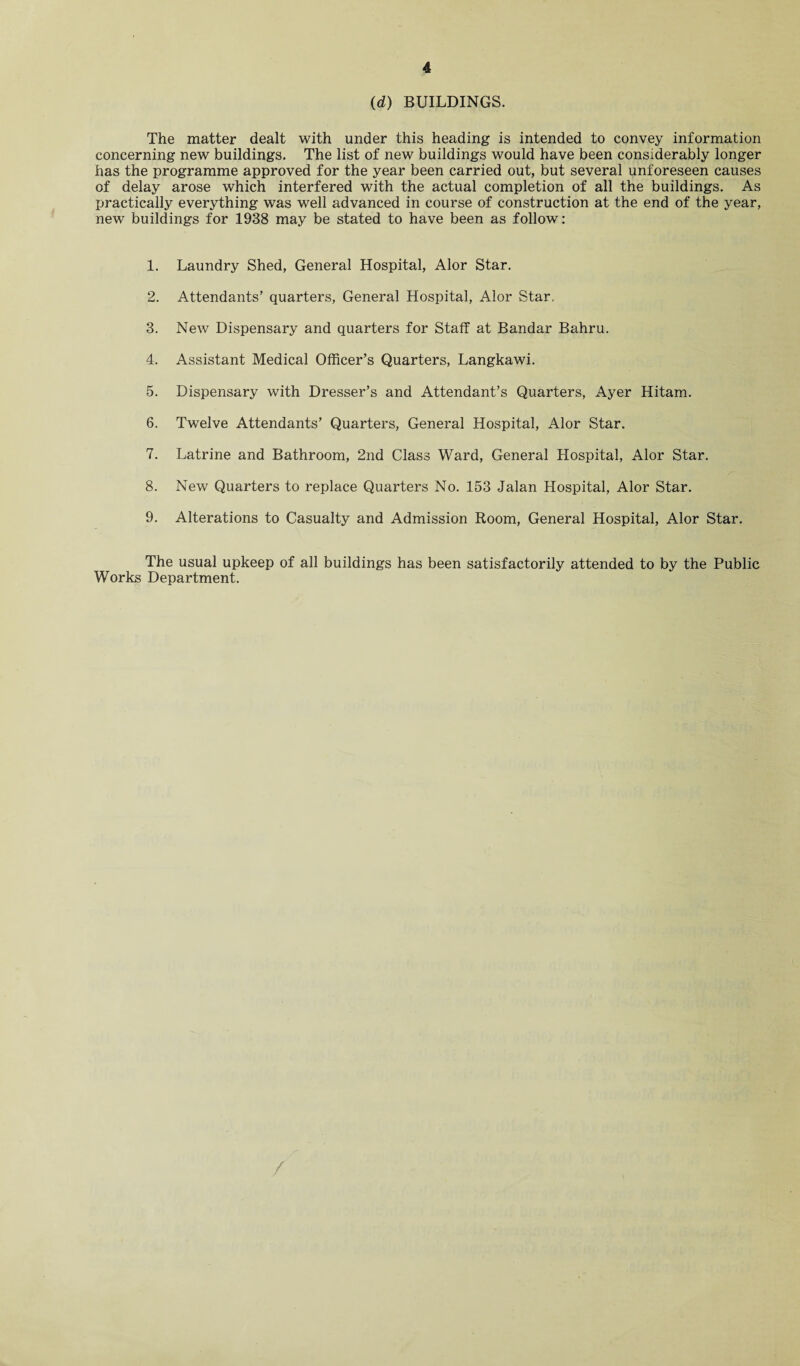 4

(d) BUILDINGS.

The matter dealt with under this heading is intended to convey information concerning new buildings. The list of new buildings would have been considerably longer has the programme approved for the year been carried out, but several unforeseen causes of delay arose which interfered with the actual completion of all the buildings. As practically everything was well advanced in course of construction at the end of the year, new buildings for 1938 may be stated to have been as follow:

1. Laundry Shed, General Hospital, Alor Star.
2. Attendants' quarters, General Hospital, Alor Star.
3. New Dispensary and quarters for Staff at Bandar Bahru.
4. Assistant Medical Officer's Quarters, Langkawi.
5. Dispensary with Dresser's and Attendant's Quarters, Ayer Hitam.
6. Twelve Attendants' Quarters, General Hospital, Alor Star.
7. Latrine and Bathroom, 2nd Class Ward, General Hospital, Alor Star.
8. New Quarters to replace Quarters No. 153 Jalan Hospital, Alor Star.
9. Alterations to Casualty and Admission Room, General Hospital, Alor Star.

The usual upkeep of all buildings has been satisfactorily attended to by the Public Works Department.